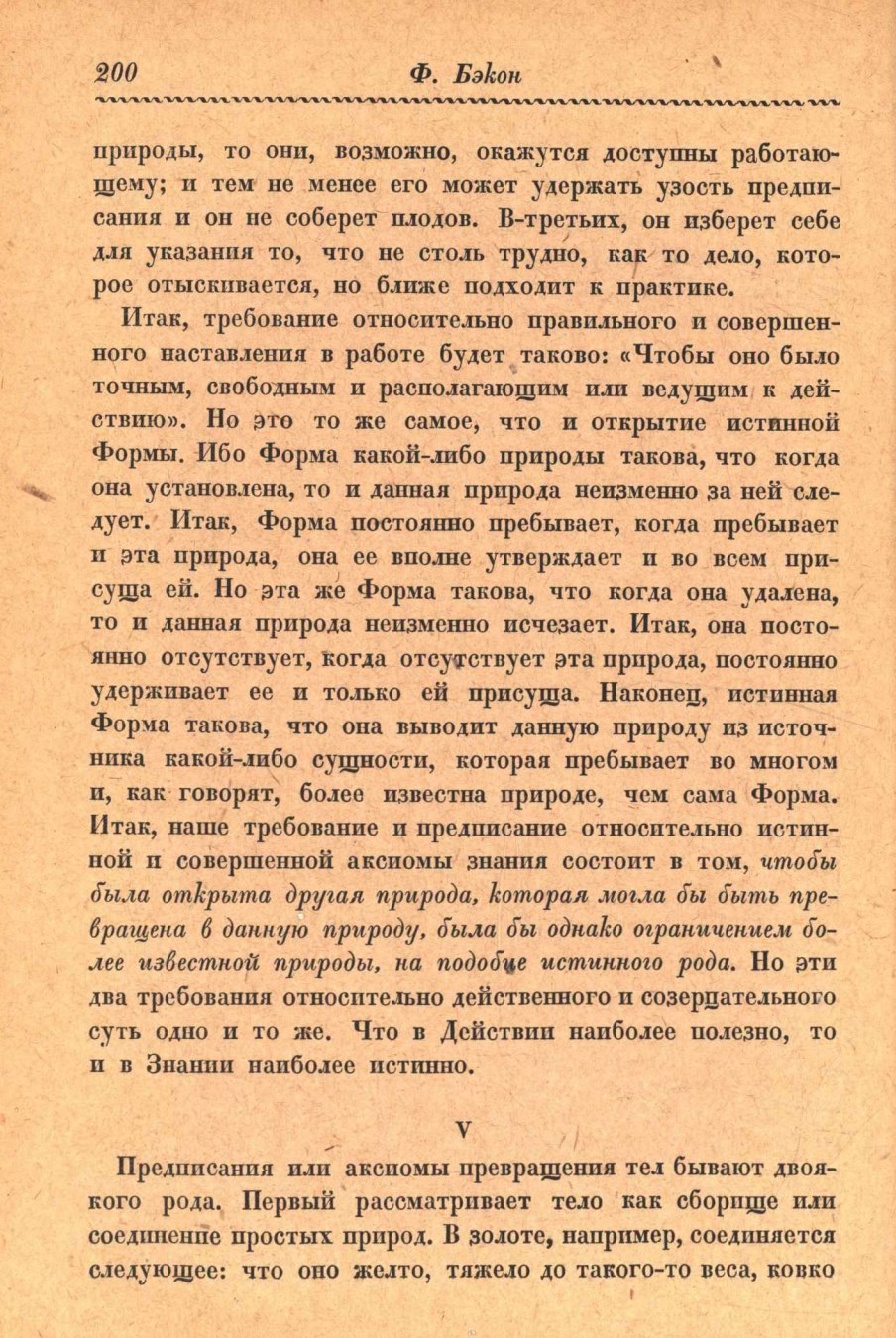 200 Ф. Бэкон

природы, то они, возможно, окажутся доступны работающему; и тем не менее его может удержать узость предписания и он не соберет плодов. В-третьих, он изберет себе для указания то, что не столь трудно, как то дело, которое отыскивается, но ближе подходит к практике.

Итак, требование относительно правильного и совершенного наставления в работе будет таково: «Чтобы оно было точным, свободным и располагающим или ведущим к действию». Но это то же самое, что и открытие истинной Формы. Ибо Форма какой-либо природы такова, что когда она установлена, то и данная природа неизменно за ней следует. Итак, Форма постоянно пребывает, когда пребывает и эта природа, она ее вполне утверждает и во всем присуща ей. Но эта же Форма такова, что когда она удалена, то и данная природа неизменно исчезает. Итак, она постоянно отсутствует, когда отсутствует эта природа, постоянно удерживает ее и только ей присуща. Наконец, истинная Форма такова, что она выводит данную природу из источника какой-либо сущности, которая пребывает во многом и, как говорят, более известна природе, чем сама Форма. Итак, наше требование и предписание относительно истинной и совершенной аксиомы знания состоит в том, чтобы была открыта другая природа, которая могла бы быть превращена в данную природу, была бы однако ограничением более известной природы, на подобие истинного рода. Но эти два требования относительно действенного и созерцательного суть одно и то же. Что в Действии наиболее полезно, то и в Знании наиболее истинно.

V

Предписания или аксиомы превращения тел бывают двоякого рода. Первый рассматривает тело как сборище или соединение простых природ. В золоте, например, соединяется следующее: что оно желто, тяжело до такого-то веса, ковко